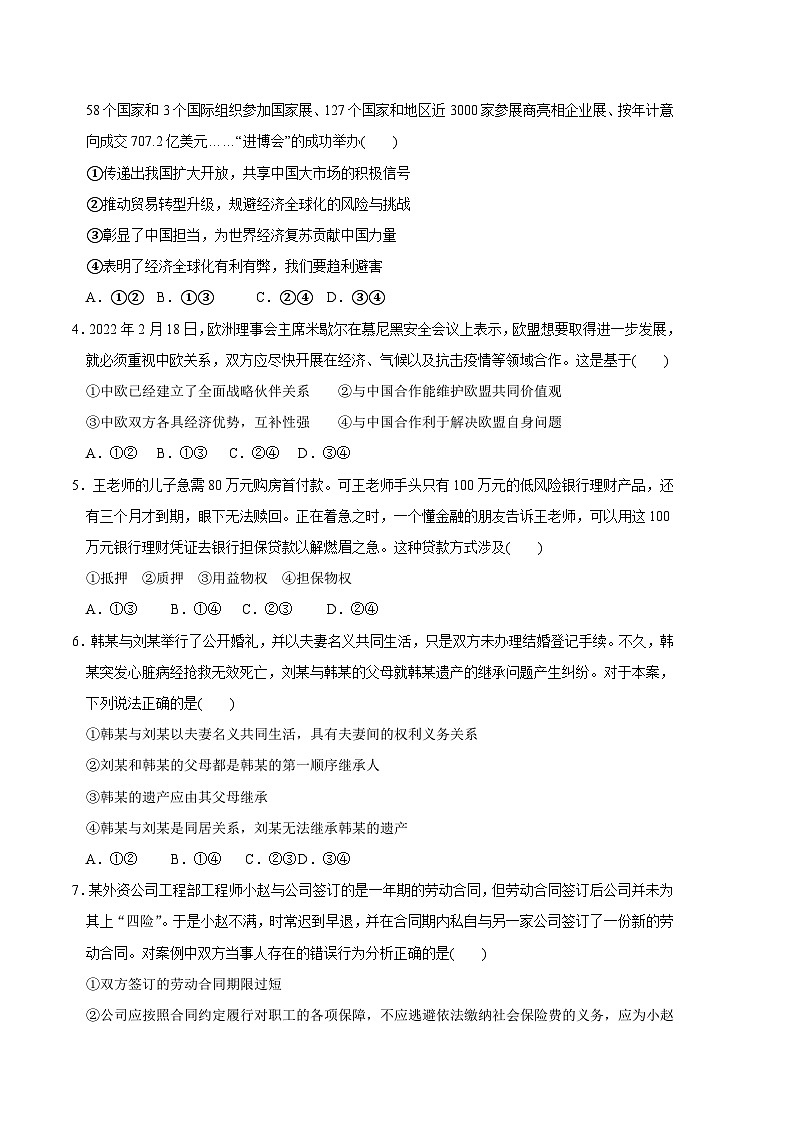 58个国家和3个国际组织参加国家展、127个国家和地区近3000家参展商亮相企业展、按年计意向成交707.2亿美元……“进博会”的成功举办(　　)

①传递出我国扩大开放，共享中国大市场的积极信号

②推动贸易转型升级，规避经济全球化的风险与挑战

③彰显了中国担当，为世界经济复苏贡献中国力量

④表明了经济全球化有利有弊，我们要趋利避害

A．①②　B．①③　　C．②④　D．③④

4．2022年2月18日，欧洲理事会主席米歇尔在慕尼黑安全会议上表示，欧盟想要取得进一步发展，就必须重视中欧关系，双方应尽快开展在经济、气候以及抗击疫情等领域合作。这是基于(　　)

①中欧已经建立了全面战略伙伴关系　　②与中国合作能维护欧盟共同价值观

③中欧双方各具经济优势，互补性强　　④与中国合作利于解决欧盟自身问题

A．①②　B．①③　C．②④　D．③④

5．王老师的儿子急需80万元购房首付款。可王老师手头只有100万元的低风险银行理财产品，还有三个月才到期，眼下无法赎回。正在着急之时，一个懂金融的朋友告诉王老师，可以用这100万元银行理财凭证去银行担保贷款以解燃眉之急。这种贷款方式涉及(　　)

①抵押　②质押　③用益物权　④担保物权

A．①③　　B．①④　C．②③　　D．②④

6．韩某与刘某举行了公开婚礼，并以夫妻名义共同生活，只是双方未办理结婚登记手续。不久，韩某突发心脏病经抢救无效死亡，刘某与韩某的父母就韩某遗产的继承问题产生纠纷。对于本案，下列说法正确的是(　　)

①韩某与刘某以夫妻名义共同生活，具有夫妻间的权利义务关系

②刘某和韩某的父母都是韩某的第一顺序继承人

③韩某的遗产应由其父母继承

④韩某与刘某是同居关系，刘某无法继承韩某的遗产

A．①②　　B．①④　C．②③D．③④

7．某外资公司工程部工程师小赵与公司签订的是一年期的劳动合同，但劳动合同签订后公司并未为其上“四险”。于是小赵不满，时常迟到早退，并在合同期内私自与另一家公司签订了一份新的劳动合同。对案例中双方当事人存在的错误行为分析正确的是(　　)

①双方签订的劳动合同期限过短

②公司应按照合同约定履行对职工的各项保障，不应逃避依法缴纳社会保险费的义务，应为小赵